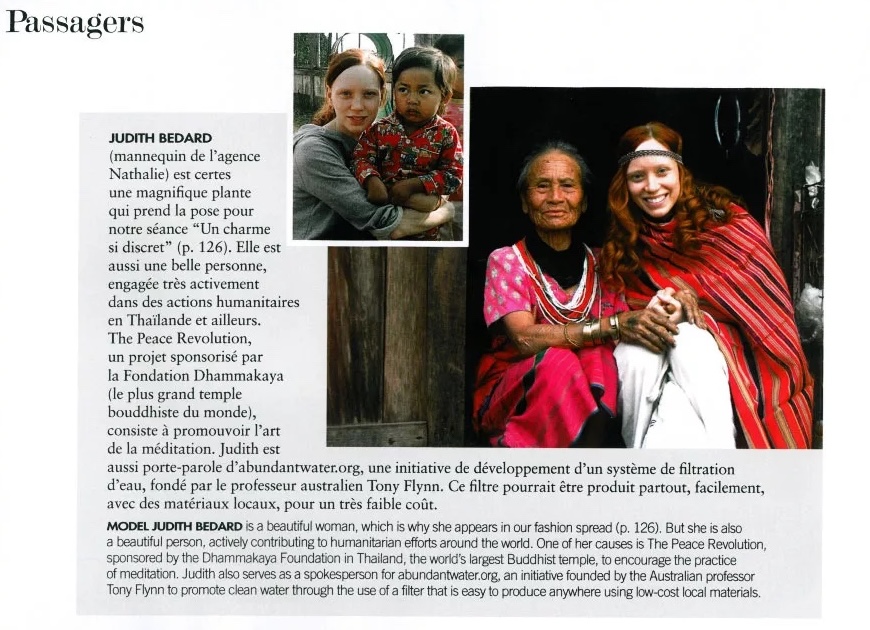 Passagers

JUDITH BEDARD (mannequin de l'agence Nathalie) est certes une magnifique plante qui prend la pose pour notre séance "Un charme si discret" (p. 126). Elle est aussi une belle personne, engagée très activement dans des actions humanitaires en Thaïlande et ailleurs. The Peace Revolution, un projet sponsorisé par la Fondation Dhammakaya (le plus grand temple bouddhiste du monde), consiste à promouvoir l'art de la méditation. Judith est aussi porte-parole d'abundantwater.org, une initiative de développement d'un système de filtration d'eau, fondé par le professeur australien Tony Flynn. Ce filtre pourrait être produit partout, facilement, avec des matériaux locaux, pour un très faible coût.

MODEL JUDITH BEDARD is a beautiful woman, which is why she appears in our fashion spread (p. 126). But she is also a beautiful person, actively contributing to humanitarian efforts around the world. One of her causes is The Peace Revolution, sponsored by the Dhammakaya Foundation in Thailand, the world's largest Buddhist temple, to encourage the practice of meditation. Judith also serves as a spokesperson for abundantwater.org, an initiative founded by the Australian professor Tony Flynn to promote clean water through the use of a filter that is easy to produce anywhere using low-cost local materials.